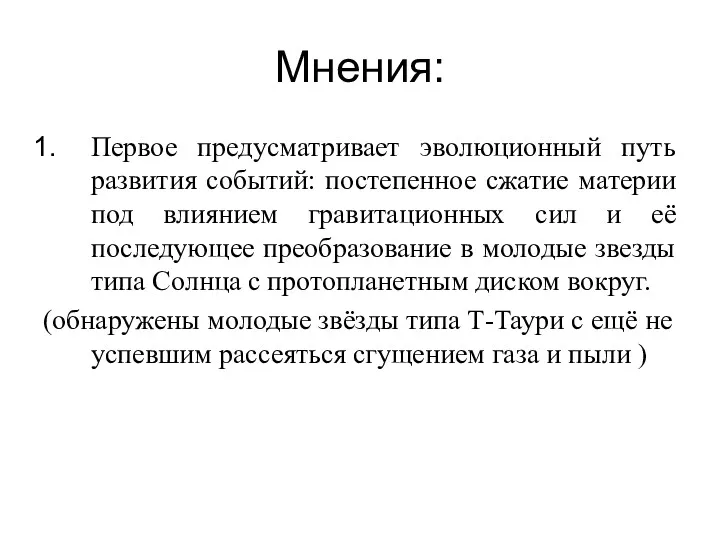 Мнения:

1. Первое предусматривает эволюционный путь развития событий: постепенное сжатие материи под влиянием гравитационных сил и её последующее преобразование в молодые звезды типа Солнца с протопланетным диском вокруг.

(обнаружены молодые звёзды типа Т-Таури с ещё не успевшим рассеяться сгущением газа и пыли )